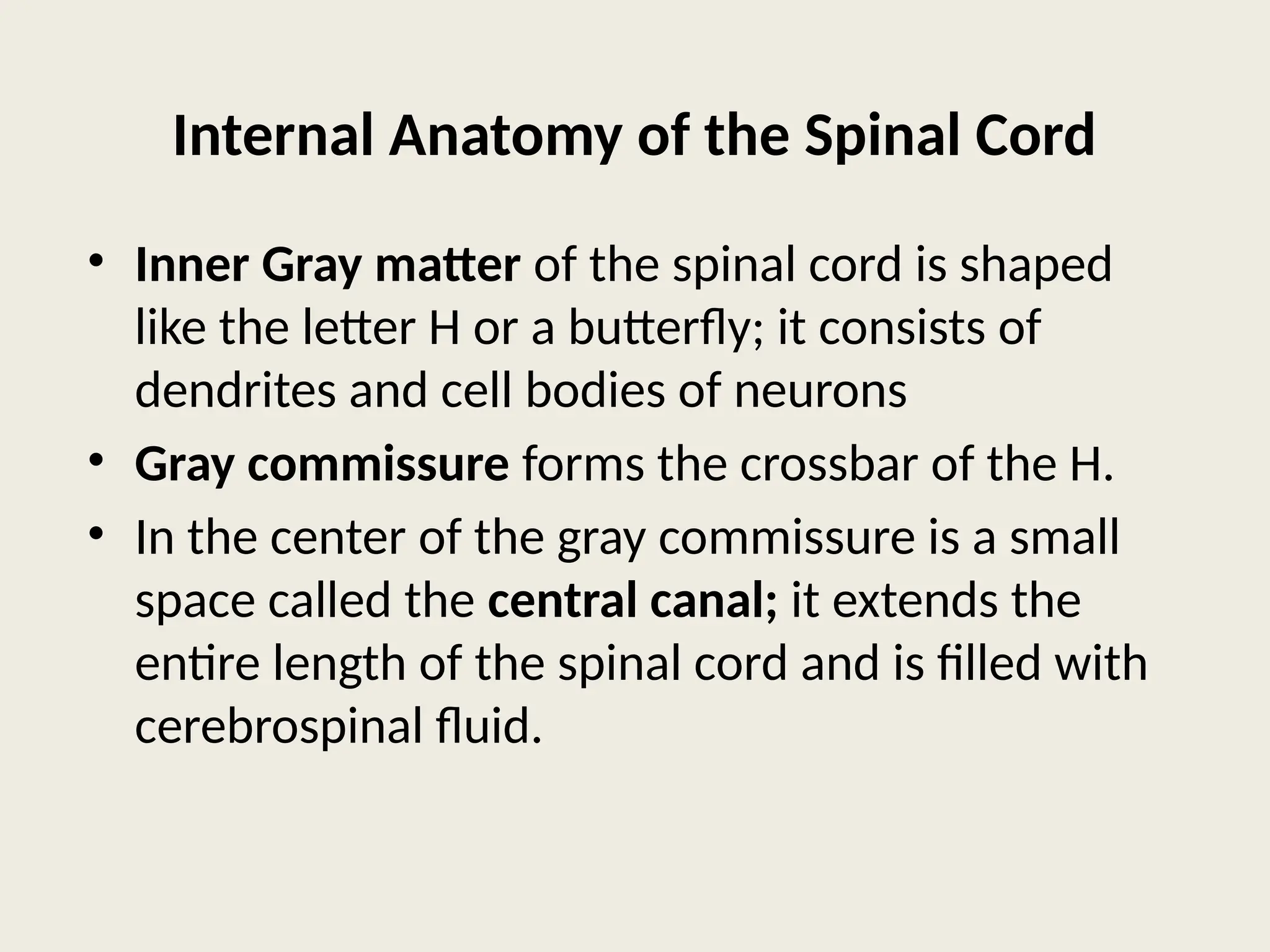 Internal Anatomy of the Spinal Cord

• Inner Gray matter of the spinal cord is shaped like the letter H or a butterfly; it consists of dendrites and cell bodies of neurons

• Gray commissure forms the crossbar of the H.

• In the center of the gray commissure is a small space called the central canal; it extends the entire length of the spinal cord and is filled with cerebrospinal fluid.